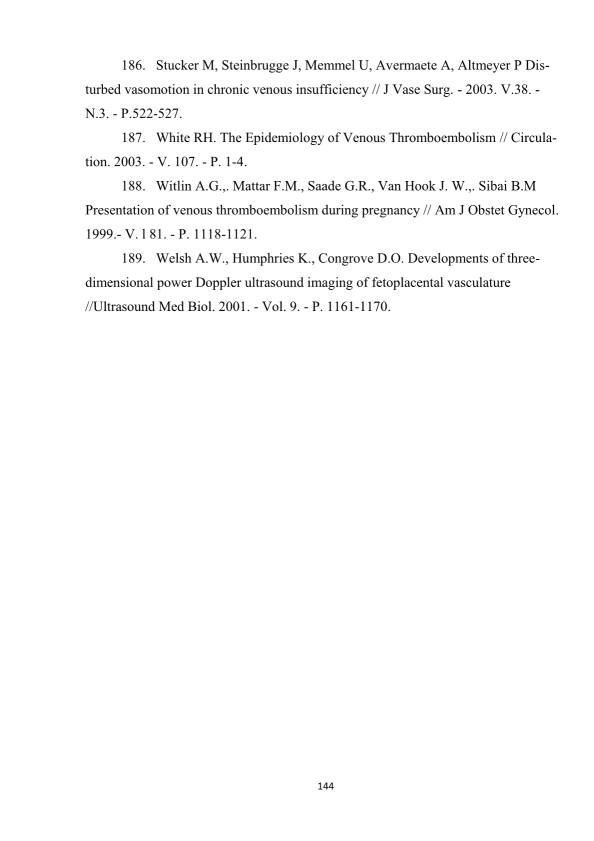 186. Stucker M, Steinbrugge J, Memmel U, Avermaete A, Altmeyer P Disturbed vasomotion in chronic venous insufficiency // J Vase Surg. - 2003. V.38. - N.3. - P.522-527.

187. White RH. The Epidemiology of Venous Thromboembolism // Circulation. 2003. - V. 107. - P. 1-4.

188. Witlin A.G.,. Mattar F.M., Saade G.R., Van Hook J. W.,. Sibai B.M Presentation of venous thromboembolism during pregnancy // Am J Obstet Gynecol. 1999.- V. l 81. - P. 1118-1121.

189. Welsh A.W., Humphries K., Congrove D.O. Developments of three-dimensional power Doppler ultrasound imaging of fetoplacental vasculature //Ultrasound Med Biol. 2001. - Vol. 9. - P. 1161-1170.

144